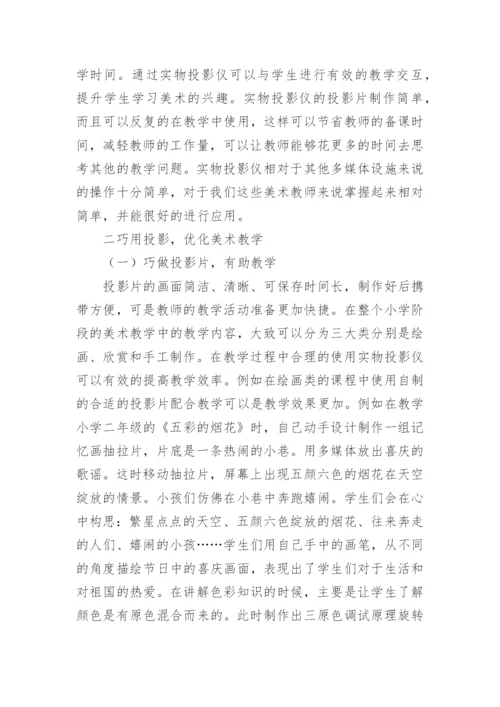 学时间。通过实物投影仪可以与学生进行有效的教学交互，提升学生学习美术的兴趣。实物投影仪的投影片制作简单，而且可以反复的在教学中使用，这样可以节省教师的备课时间，减轻教师的工作量，可以让教师能够花更多的时间去思考其他的教学问题。实物投影仪相对于其他多媒体设施来说的操作十分简单，对于我们这些美术教师来说掌握起来相对简单，并能很好的进行应用。

二巧用投影，优化美术教学

（一）巧做投影片，有助教学

投影片的画面简洁、清晰、可保存时间长，制作好后携带方便，可是教师的教学活动准备更加快捷。在整个小学阶段的美术教学中的教学内容，大致可以分为三大类分别是绘画、欣赏和手工制作。在教学过程中合理的使用实物投影仪可以有效的提高教学效率。例如在绘画类的课程中使用自制的合适的投影片配合教学可以是教学效果更加。例如在教学小学二年级的《五彩的烟花》时，自己动手设计制作一组记忆画抽拉片，片底是一条热闹的小巷。用多媒体放出喜庆的歌谣。这时移动抽拉片，屏幕上出现五颜六色的烟花在天空绽放的情景。小孩们仿佛在小巷中奔跑嬉闹。学生们会在心中构思：繁星点点的天空、五颜六色绽放的烟花、往来奔走的人们、嬉闹的小孩……学生们用自己手中的画笔，从不同的角度描绘节日中的喜庆画面，表现出了学生们对于生活和对祖国的热爱。在讲解色彩知识的时候，主要是让学生了解颜色是有原色混合而来的。此时制作出三原色调试原理旋转